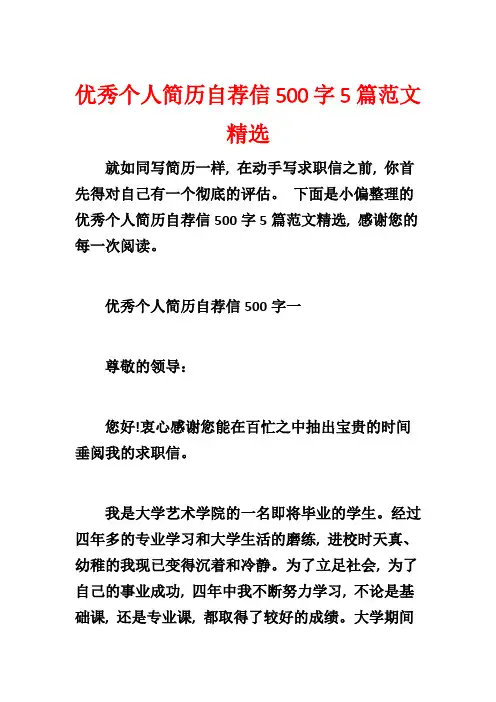 优秀个人简历自荐信 500 字 5 篇范文精选

就如同写简历一样，在动手写求职信之前，你首先得对自己有一个彻底的评估。 下面是小偏整理的优秀个人简历自荐信 500 字 5 篇范文精选，感谢您的每一次阅读。

优秀个人简历自荐信 500 字一

尊敬的领导：

您好!衷心感谢您能在百忙之中抽出宝贵的时间垂阅我的求职信。

我是大学艺术学院的一名即将毕业的学生。经过四年多的专业学习和大学生活的磨练，进校时天真、幼稚的我现已变得沉着和冷静。为了立足社会，为了自己的事业成功，四年中我不断努力学习，不论是基础课，还是专业课，都取得了较好的成绩。大学期间